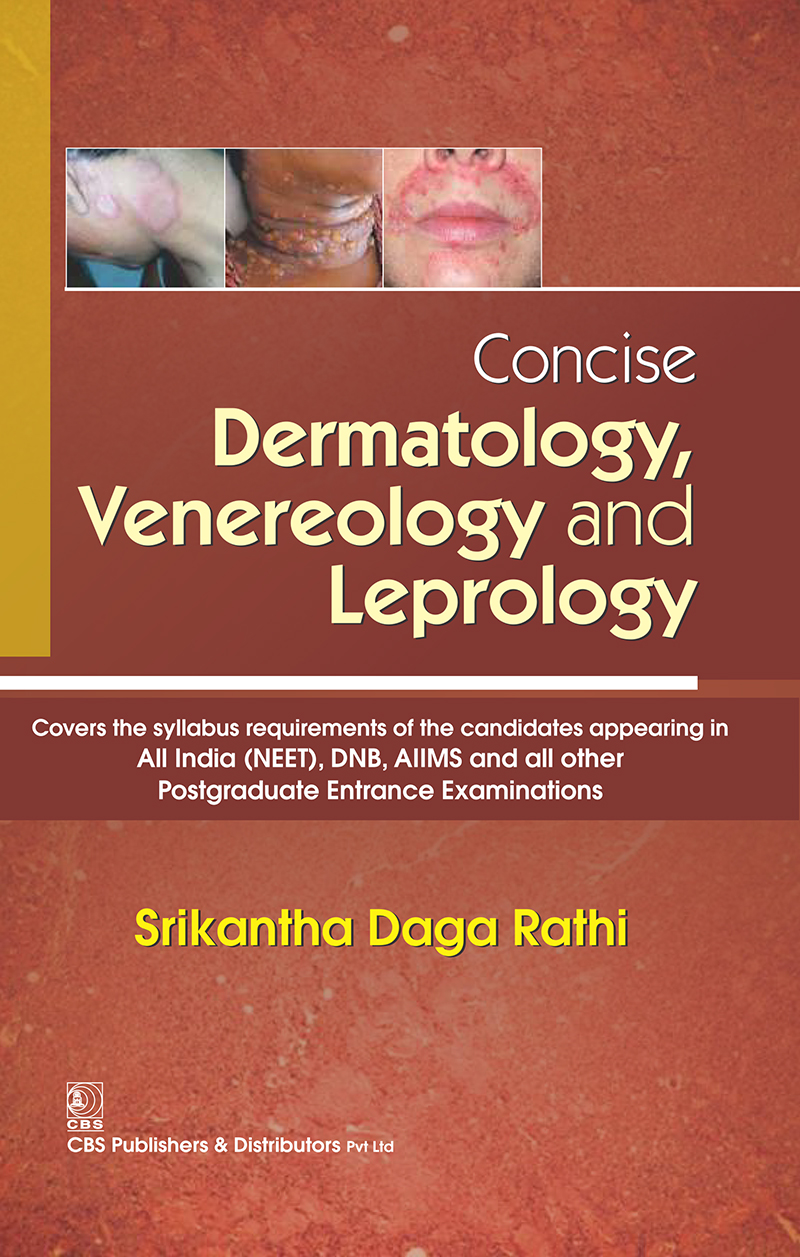 Concise
Dermatology, Venereology and Leprology

Covers the syllabus requirements of the candidates appearing in All India (NEET), DNB, AIIMS and all other Postgraduate Entrance Examinations

Srikantha Daga Rathi

CBS

CBS Publishers & Distributors Pvt Ltd